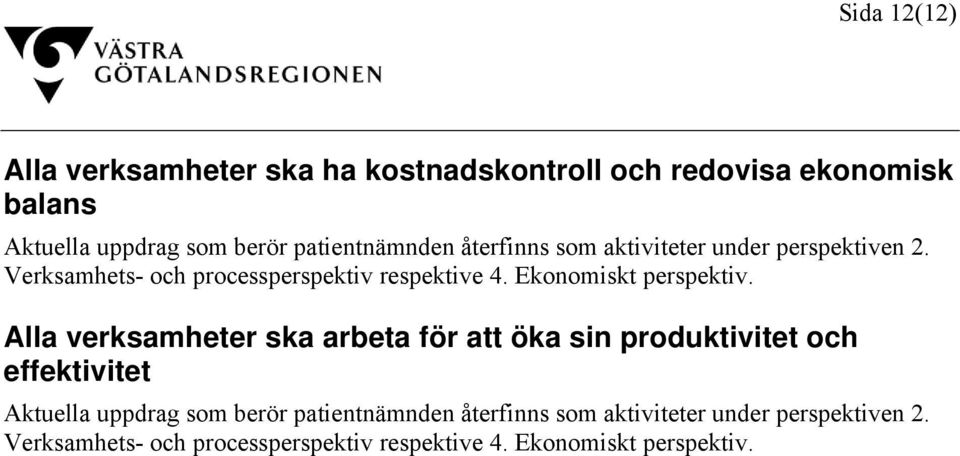 Sida 12(12)

VÄSTRA GÖTALANDSREGIONEN

Alla verksamheter ska ha kostnadskontroll och redovisa ekonomisk balans

Aktuella uppdrag som berör patientnämnden återfinns som aktiviteter under perspektiven 2. Verksamhets- och processperspektiv respektive 4. Ekonomiskt perspektiv.

Alla verksamheter ska arbeta för att öka sin produktivitet och effektivitet

Aktuella uppdrag som berör patientnämnden återfinns som aktiviteter under perspektiven 2. Verksamhets- och processperspektiv respektive 4. Ekonomiskt perspektiv.